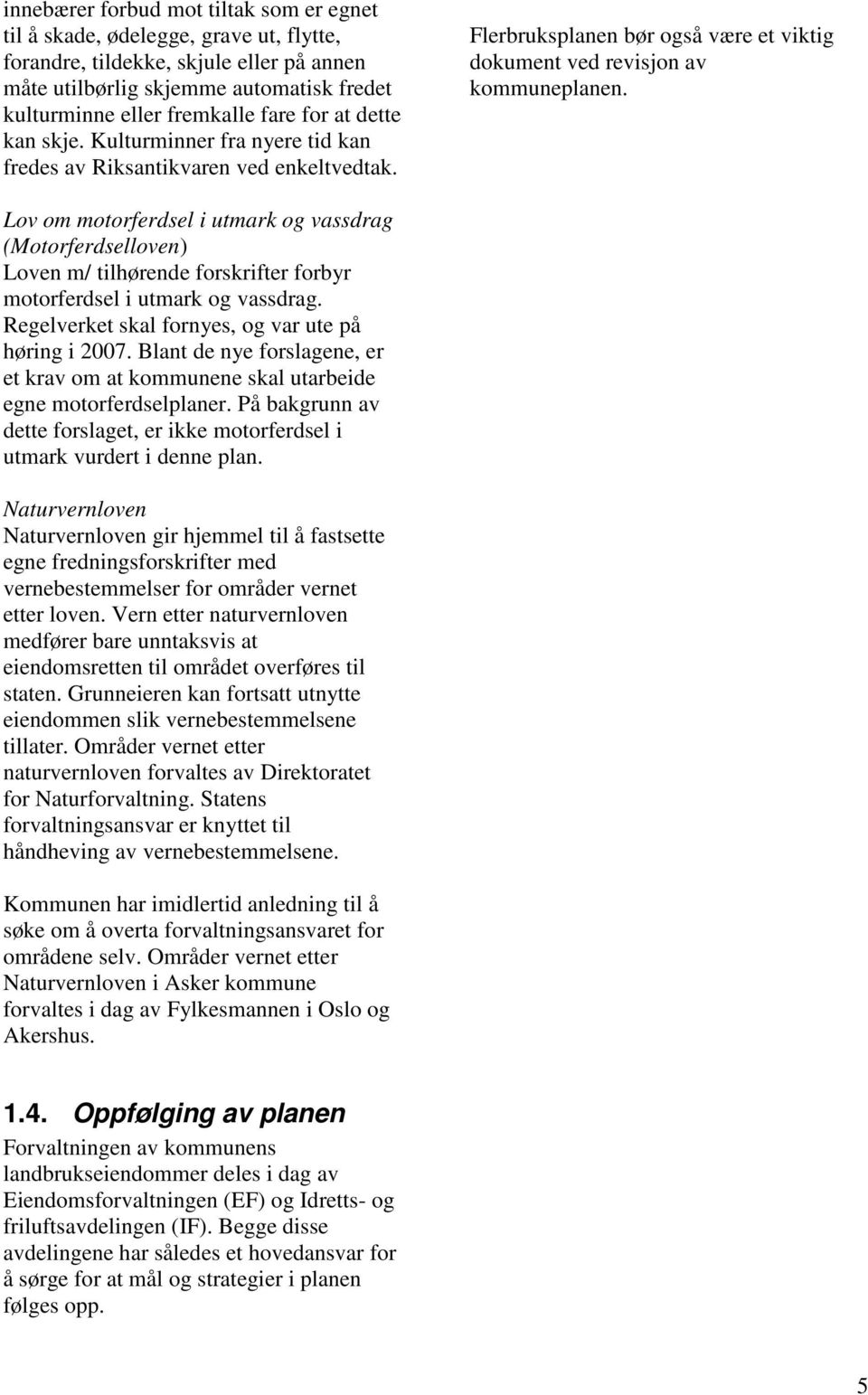 innebærer forbud mot tiltak som er egnet til å skade, ødelegge, grave ut, flytte, forandre, tildekke, skjule eller på annen måte utilbørlig skjemme automatisk fredet kulturminne eller fremkalle fare for at dette kan skje. Kulturminner fra nyere tid kan fredes av Riksantikvaren ved enkeltvedtak.

Lov om motorferdsel i utmark og vassdrag (Motorferdselloven)
Loven m/ tilhørende forskrifter forbyr motorferdsel i utmark og vassdrag. Regelverket skal fornyes, og var ute på høring i 2007. Blant de nye forslagene, er et krav om at kommunene skal utarbeide egne motorferdselplaner. På bakgrunn av dette forslaget, er ikke motorferdsel i utmark vurdert i denne plan.

Naturvernloven
Naturvernloven gir hjemmel til å fastsette egne fredningsforskrifter med vernebestemmelser for områder vernet etter loven. Vern etter naturvernloven medfører bare unntaksvis at eiendomsretten til området overføres til staten. Grunneieren kan fortsatt utnytte eiendommen slik vernebestemmelsene tillater. Områder vernet etter naturvernloven forvaltes av Direktoratet for Naturforvaltning. Statens forvaltningsansvar er knyttet til håndheving av vernebestemmelsene.

Kommunen har imidlertid anledning til å søke om å overta forvaltningsansvaret for områdene selv. Områder vernet etter Naturvernloven i Asker kommune forvaltes i dag av Fylkesmannen i Oslo og Akershus.

1.4. Oppfølging av planen
Forvaltningen av kommunens landbrukseiendommer deles i dag av Eiendomsforvaltningen (EF) og Idretts- og friluftsavdelingen (IF). Begge disse avdelingene har således et hovedansvar for å sørge for at mål og strategier i planen følges opp.

Flerbruksplanen bør også være et viktig dokument ved revisjon av kommuneplanen.

5